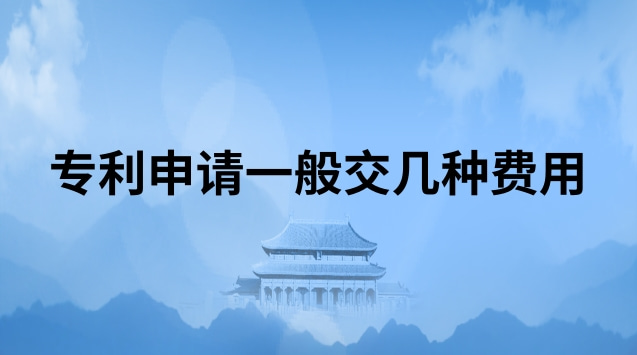 专利申请一般交几种费用